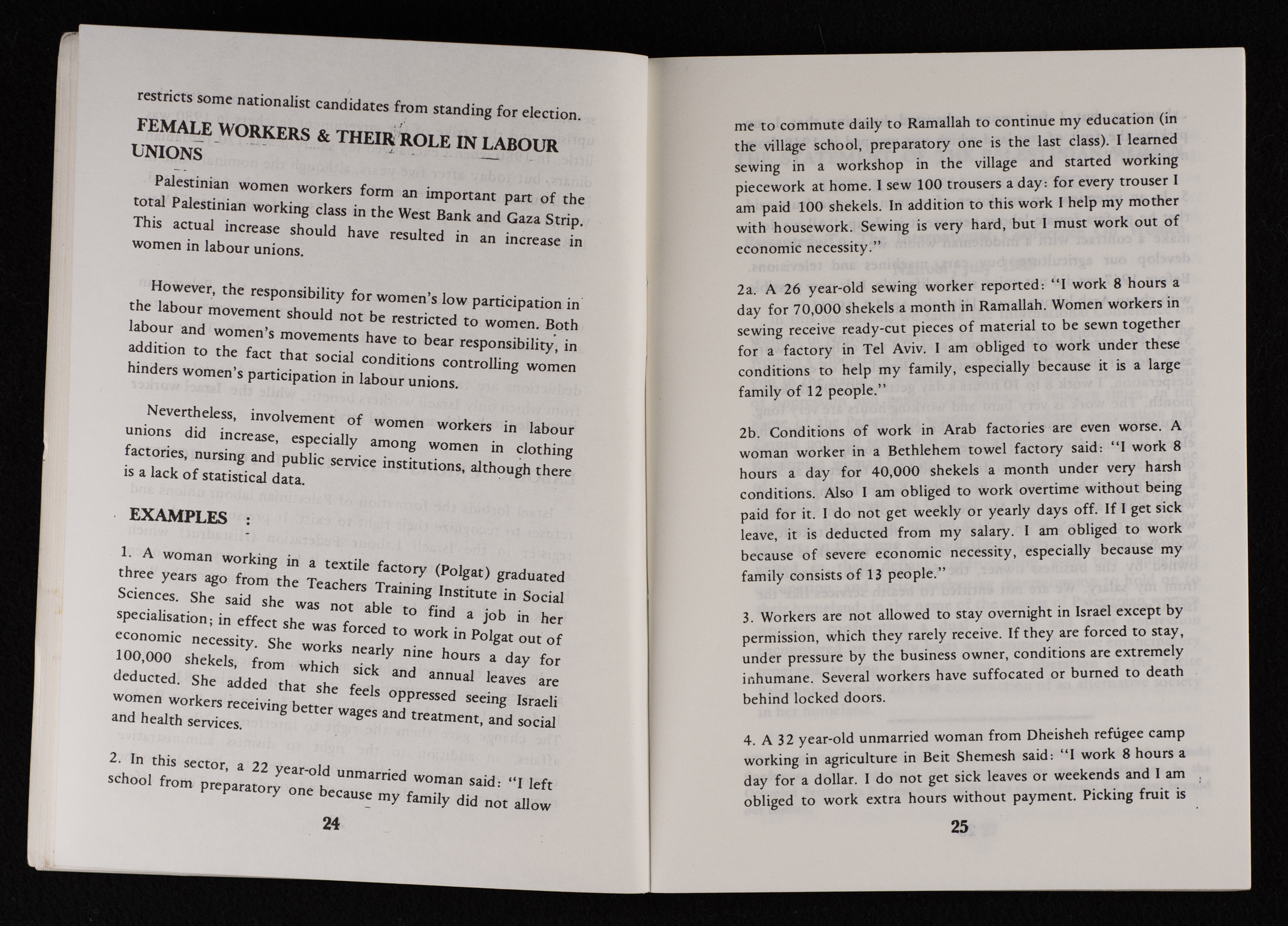 restricts some nationalist candidates from standing for election.

FEMALE WORKERS & THEIR ROLE IN LABOUR UNIONS

Palestinian women workers form an important part of the total Palestinian working class in the West Bank and Gaza Strip. This actual increase should have resulted in an increase in women in labour unions.

However, the responsibility for women's low participation in the labour movement should not be restricted to women. Both labour and women's movements have to bear responsibility, in addition to the fact that social conditions controlling women hinders women's participation in labour unions.

Nevertheless, involvement of women workers in labour unions did increase, especially among women in clothing factories, nursing and public service institutions, although there is a lack of statistical data.

EXAMPLES :

1. A woman working in a textile factory (Polgat) graduated three years ago from the Teachers Training Institute in Social Sciences. She said she was not able to find a job in her specialisation; in effect she was forced to work in Polgat out of economic necessity. She works nearly nine hours a day for 100,000 shekels, from which sick and annual leaves are deducted. She added that she feels oppressed seeing Israeli women workers receiving better wages and treatment, and social and health services.

2. In this sector, a 22 year-old unmarried woman said: "I left school from preparatory one because my family did not allow

24

me to commute daily to Ramallah to continue my education (in the village school, preparatory one is the last class). I learned sewing in a workshop in the village and started working piecework at home. I sew 100 trousers a day: for every trouser I am paid 100 shekels. In addition to this work I help my mother with housework. Sewing is very hard, but I must work out of economic necessity."

2a. A 26 year-old sewing worker reported: "I work 8 hours a day for 70,000 shekels a month in Ramallah. Women workers in sewing receive ready-cut pieces of material to be sewn together for a factory in Tel Aviv. I am obliged to work under these conditions to help my family, especially because it is a large family of 12 people."

2b. Conditions of work in Arab factories are even worse. A woman worker in a Bethlehem towel factory said: "I work 8 hours a day for 40,000 shekels a month under very harsh conditions. Also I am obliged to work overtime without being paid for it. I do not get weekly or yearly days off. If I get sick leave, it is deducted from my salary. I am obliged to work because of severe economic necessity, especially because my family consists of 13 people."

3. Workers are not allowed to stay overnight in Israel except by permission, which they rarely receive. If they are forced to stay, under pressure by the business owner, conditions are extremely inhumane. Several workers have suffocated or burned to death behind locked doors.

4. A 32 year-old unmarried woman from Dheisheh refugee camp working in agriculture in Beit Shemesh said: "I work 8 hours a day for a dollar. I do not get sick leaves or weekends and I am obliged to work extra hours without payment. Picking fruit is

25